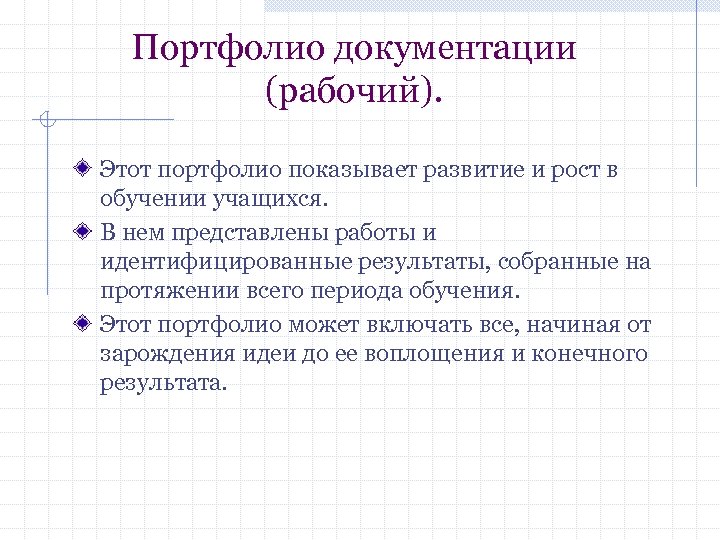 Портфолио документации (рабочий).

Этот портфолио показывает развитие и рост в обучении учащихся.

В нем представлены работы и идентифицированные результаты, собранные на протяжении всего периода обучения.

Этот портфолио может включать все, начиная от зарождения идеи до ее воплощения и конечного результата.